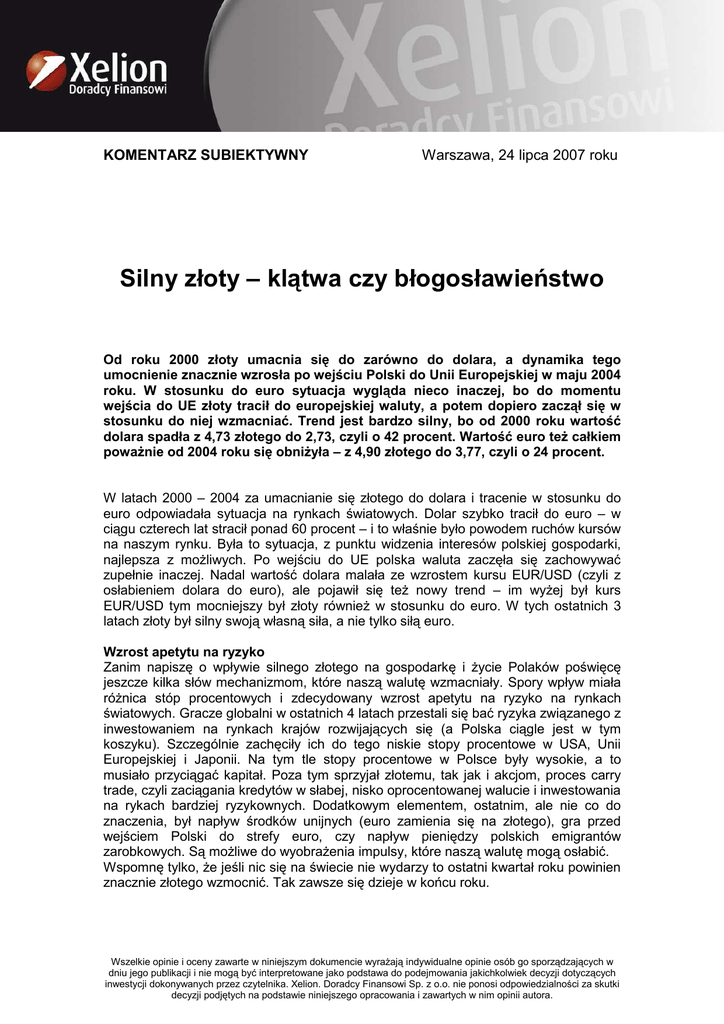 Xelion
Doradcy Finansowi

Xelion
Doradcy Finansowi

KOMENTARZ SUBIEKTYWNY

Warszawa, 24 lipca 2007 roku

Silny złoty – klątwa czy błogosławieństwo

Od roku 2000 złoty umacnia się do zarówno do dolara, a dynamika tego umocnienie znacznie wzrosła po wejściu Polski do Unii Europejskiej w maju 2004 roku. W stosunku do euro sytuacja wygląda nieco inaczej, bo do momentu wejścia do UE złoty tracił do europejskiej waluty, a potem dopiero zaczął się w stosunku do niej wzmacniać. Trend jest bardzo silny, bo od 2000 roku wartość dolara spadła z 4,73 złotego do 2,73, czyli o 42 procent. Wartość euro też całkiem poważnie od 2004 roku się obniżyła – z 4,90 złotego do 3,77, czyli o 24 procent.

W latach 2000 – 2004 za umacnianie się złotego do dolara i tracenie w stosunku do euro odpowiadała sytuacja na rynkach światowych. Dolar szybko tracił do euro – w ciągu czterech lat stracił ponad 60 procent – i to właśnie było powodem ruchów kursów na naszym rynku. Była to sytuacja, z punktu widzenia interesów polskiej gospodarki, najlepsza z możliwych. Po wejściu do UE polska waluta zaczęła się zachowywać zupełnie inaczej. Nadal wartość dolara malała ze wzrostem kursu EUR/USD (czyli z osłabieniem dolara do euro), ale pojawił się też nowy trend – im wyżej był kurs EUR/USD tym mocniejszy był złoty również w stosunku do euro. W tych ostatnich 3 latach złoty był silny swoją własną siła, a nie tylko siłą euro.

Wzrost apetytu na ryzyko
Zanim napiszę o wpływie silnego złotego na gospodarkę i życie Polaków poświęcę jeszcze kilka słów mechanizmom, które naszą walutę wzmacniały. Spory wpływ miała różnica stóp procentowych i zdecydowany wzrost apetytu na ryzyko na rynkach światowych. Gracze globalni w ostatnich 4 latach przestali się bać ryzyka związanego z inwestowaniem na rynkach krajów rozwijających się (a Polska ciągle jest w tym koszyku). Szczególnie zachęciły ich do tego niskie stopy procentowe w USA, Unii Europejskiej i Japonii. Na tym tle stopy procentowe w Polsce były wysokie, a to musiało przyciągać kapitał. Poza tym sprzyjał złotemu, tak jak i akcjom, proces carry trade, czyli zaciągania kredytów w słabej, nisko oprocentowanej walucie i inwestowania na rykach bardziej ryzykownych. Dodatkowym elementem, ostatnim, ale nie co do znaczenia, był napływ środków unijnych (euro zamienia się na złotego), gra przed wejściem Polski do strefy euro, czy napływ pieniędzy polskich emigrantów zarobkowych. Są możliwe do wyobrażenia impulsy, które naszą walutę mogą osłabić. Wspomnę tylko, że jeśli nic się na świecie nie wydarzy to ostatni kwartał roku powinien znacznie złotego wzmocnić. Tak zawsze się dzieje w końcu roku.

Wszelkie opinie i oceny zawarte w niniejszym dokumencie wyrażają indywidualne opinie osób go sporządzających w dniu jego publikacji i nie mogą być interpretowane jako podstawa do podejmowania jakichkolwiek decyzji dotyczących inwestycji dokonywanych przez czytelnika. Xelion. Doradcy Finansowi Sp. z o.o. nie ponosi odpowiedzialności za skutki decyzji podjętych na podstawie niniejszego opracowania i zawartych w nim opinii autora.